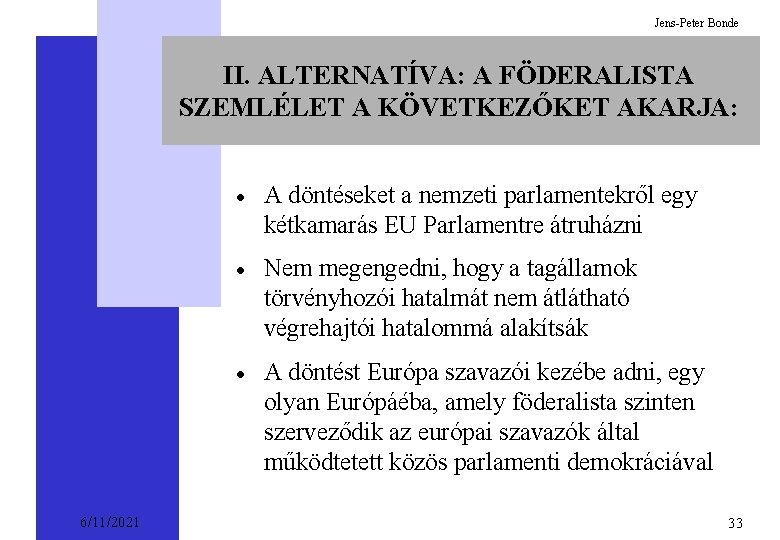 Jens-Peter Bonde

II. ALTERNATÍVA: A FÖDERALISTA SZEMLÉLET A KÖVETKEZŐKET AKARJA:

• A döntéseket a nemzeti parlamentekről egy kétkamarás EU Parlamentre átruházni

• Nem megengedni, hogy a tagállamok törvényhozói hatalmát nem átlátható végrehajtói hatalommá alakítsák

• A döntést Európa szavazói kezébe adni, egy olyan Európáéba, amely föderalista szinten szerveződik az európai szavazók által működtetett közös parlamenti demokráciával

6/11/2021

33